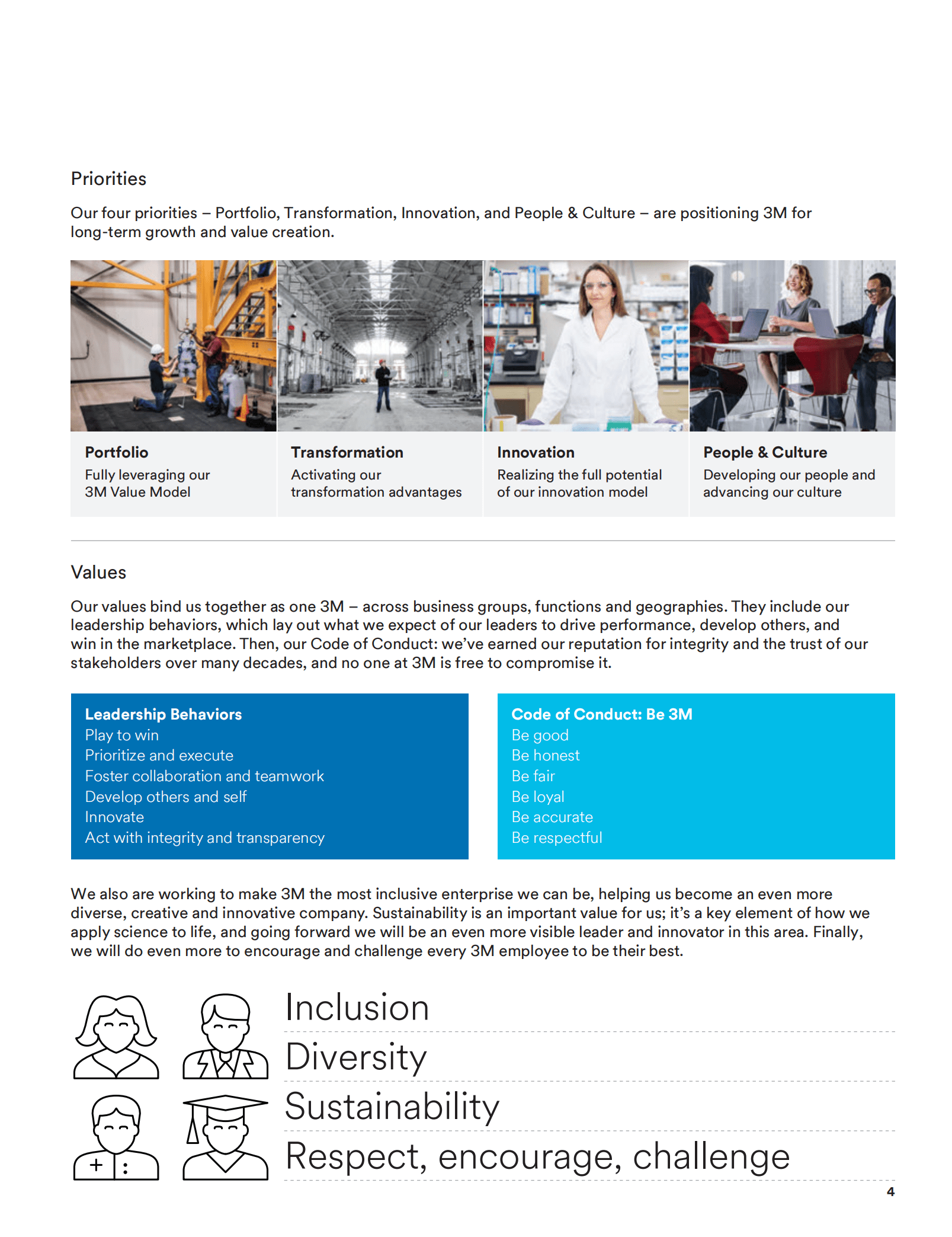 Priorities

Our four priorities – Portfolio, Transformation, Innovation, and People & Culture – are positioning 3M for long-term growth and value creation.

Portfolio
Fully leveraging our 3M Value Model

Transformation
Activating our transformation advantages

Innovation
Realizing the full potential of our innovation model

People & Culture
Developing our people and advancing our culture

Values

Our values bind us together as one 3M – across business groups, functions and geographies. They include our leadership behaviors, which lay out what we expect of our leaders to drive performance, develop others, and win in the marketplace. Then, our Code of Conduct: we've earned our reputation for integrity and the trust of our stakeholders over many decades, and no one at 3M is free to compromise it.

Leadership Behaviors
Play to win
Prioritize and execute
Foster collaboration and teamwork
Develop others and self
Innovate
Act with integrity and transparency

Code of Conduct: Be 3M
Be good
Be honest
Be fair
Be loyal
Be accurate
Be respectful

We also are working to make 3M the most inclusive enterprise we can be, helping us become an even more diverse, creative and innovative company. Sustainability is an important value for us; it's a key element of how we apply science to life, and going forward we will be an even more visible leader and innovator in this area. Finally, we will do even more to encourage and challenge every 3M employee to be their best.

Inclusion
Diversity
Sustainability
Respect, encourage, challenge

4